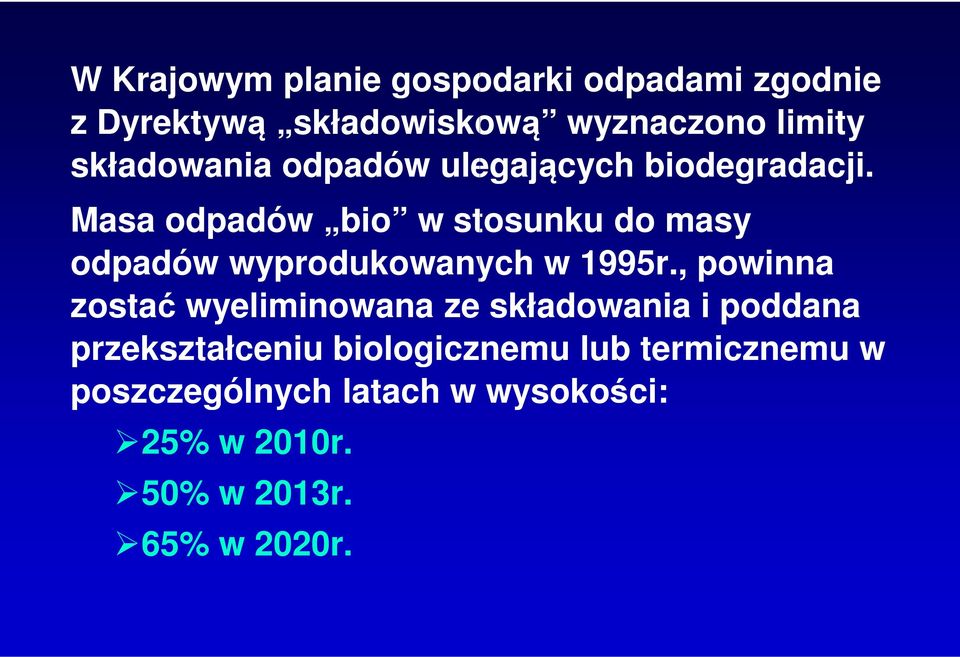 W Krajowym planie gospodarki odpadami zgodnie z Dyrektywą „składowiskową” wyznaczono limity składowania odpadów ulegających biodegradacji.

Masa odpadów „bio” w stosunku do masy odpadów wyprodukowanych w 1995r., powinna zostać wyeliminowana ze składowania i poddana przekształceniu biologicznemu lub termicznemu w poszczególnych latach w wysokości:

➢25% w 2010r.

➢50% w 2013r.

➢65% w 2020r.